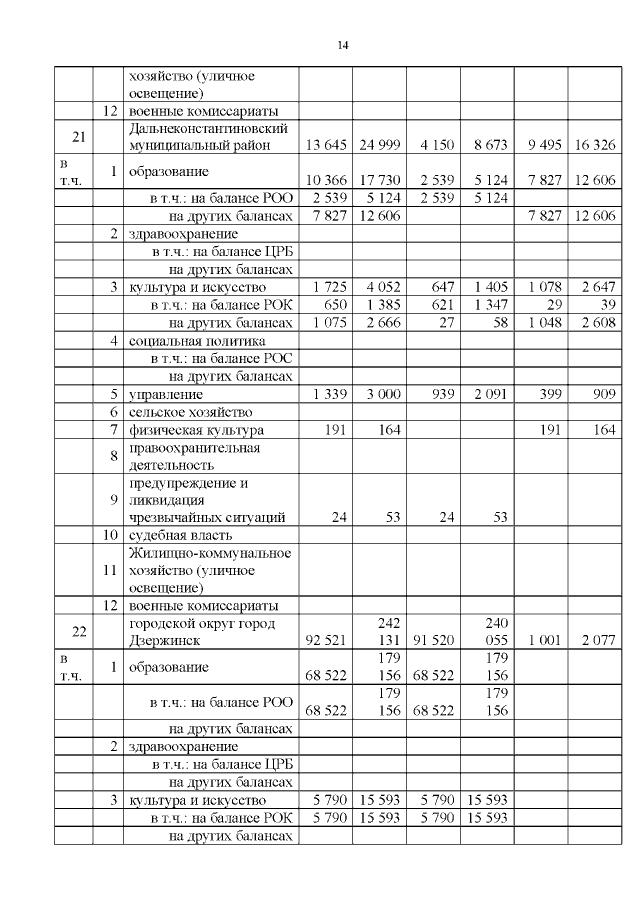 14

| | | | | | | | | |
|---|---|---|---|---|---|---|---|---|
| | | хозяйство (уличное освещение) | | | | | | |
| | 12 | военные комиссариаты | | | | | | |
| 21 | | Дальнеконстантиновский муниципальный район | 13 645 | 24 999 | 4 150 | 8 673 | 9 495 | 16 326 |
| в т.ч. | 1 | образование | 10 366 | 17 730 | 2 539 | 5 124 | 7 827 | 12 606 |
| | | в т.ч.: на балансе РОО | 2 539 | 5 124 | 2 539 | 5 124 | | |
| | | на других балансах | 7 827 | 12 606 | | | 7 827 | 12 606 |
| | 2 | здравоохранение | | | | | | |
| | | в т.ч.: на балансе ЦРБ | | | | | | |
| | | на других балансах | | | | | | |
| | 3 | культура и искусство | 1 725 | 4 052 | 647 | 1 405 | 1 078 | 2 647 |
| | | в т.ч.: на балансе РОК | 650 | 1 385 | 621 | 1 347 | 29 | 39 |
| | | на других балансах | 1 075 | 2 666 | 27 | 58 | 1 048 | 2 608 |
| | 4 | социальная политика | | | | | | |
| | | в т.ч.: на балансе РОС | | | | | | |
| | | на других балансах | | | | | | |
| | 5 | управление | 1 339 | 3 000 | 939 | 2 091 | 399 | 909 |
| | 6 | сельское хозяйство | | | | | | |
| | 7 | физическая культура | 191 | 164 | | | 191 | 164 |
| | 8 | правоохранительная деятельность | | | | | | |
| | 9 | предупреждение и ликвидация чрезвычайных ситуаций | 24 | 53 | 24 | 53 | | |
| | 10 | судебная власть | | | | | | |
| | 11 | Жилищно-коммунальное хозяйство (уличное освещение) | | | | | | |
| | 12 | военные комиссариаты | | | | | | |
| 22 | | городской округ город Дзержинск | 92 521 | 242 131 | 91 520 | 240 055 | 1 001 | 2 077 |
| в т.ч. | 1 | образование | 68 522 | 179 156 | 68 522 | 179 156 | | |
| | | в т.ч.: на балансе РОО | 68 522 | 179 156 | 68 522 | 179 156 | | |
| | | на других балансах | | | | | | |
| | 2 | здравоохранение | | | | | | |
| | | в т.ч.: на балансе ЦРБ | | | | | | |
| | | на других балансах | | | | | | |
| | 3 | культура и искусство | 5 790 | 15 593 | 5 790 | 15 593 | | |
| | | в т.ч.: на балансе РОК | 5 790 | 15 593 | 5 790 | 15 593 | | |
| | | на других балансах | | | | | | |